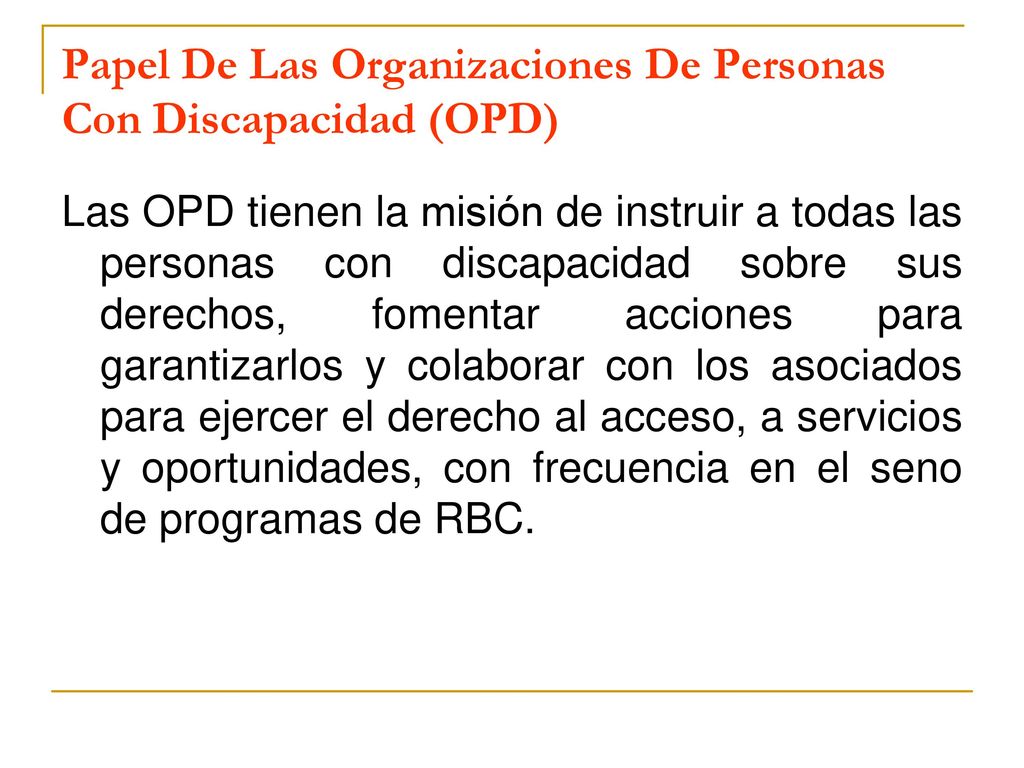 Papel De Las Organizaciones De Personas Con Discapacidad (OPD)

Las OPD tienen la misión de instruir a todas las personas con discapacidad sobre sus derechos, fomentar acciones para garantizarlos y colaborar con los asociados para ejercer el derecho al acceso, a servicios y oportunidades, con frecuencia en el seno de programas de RBC.